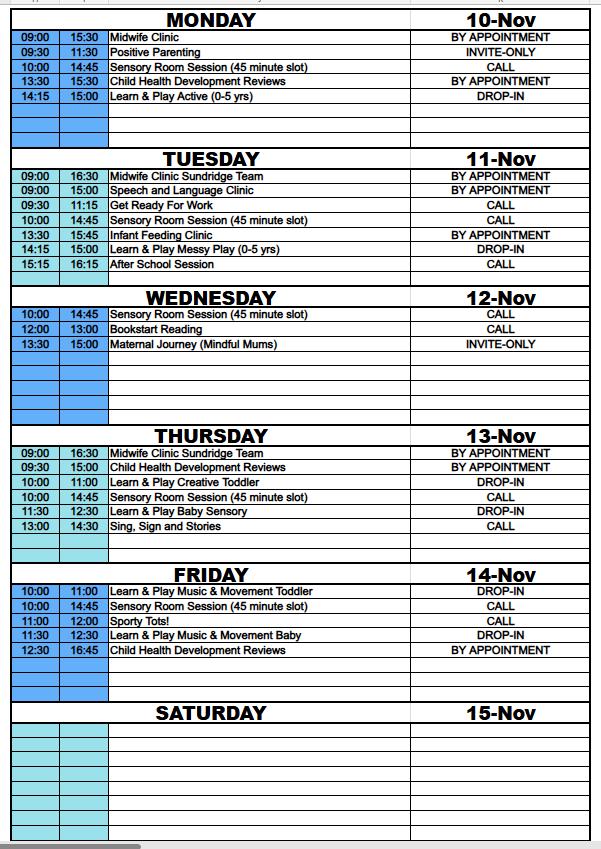 | | | MONDAY | 10-Nov |
|---|---|---|---|
| 09:00 | 15:30 | Midwife Clinic | BY APPOINTMENT |
| 09:30 | 11:30 | Positive Parenting | INVITE-ONLY |
| 10:00 | 14:45 | Sensory Room Session (45 minute slot) | CALL |
| 13:30 | 15:30 | Child Health Development Reviews | BY APPOINTMENT |
| 14:15 | 15:00 | Learn & Play Active (0-5 yrs) | DROP-IN |

| | | TUESDAY | 11-Nov |
|---|---|---|---|
| 09:00 | 16:30 | Midwife Clinic Sundridge Team | BY APPOINTMENT |
| 09:00 | 15:00 | Speech and Language Clinic | BY APPOINTMENT |
| 09:30 | 11:15 | Get Ready For Work | CALL |
| 10:00 | 14:45 | Sensory Room Session (45 minute slot) | CALL |
| 13:30 | 15:45 | Infant Feeding Clinic | BY APPOINTMENT |
| 14:15 | 15:00 | Learn & Play Messy Play (0-5 yrs) | DROP-IN |
| 15:15 | 16:15 | After School Session | CALL |

| | | WEDNESDAY | 12-Nov |
|---|---|---|---|
| 10:00 | 14:45 | Sensory Room Session (45 minute slot) | CALL |
| 12:00 | 13:00 | Bookstart Reading | CALL |
| 13:30 | 15:00 | Maternal Journey (Mindful Mums) | INVITE-ONLY |

| | | THURSDAY | 13-Nov |
|---|---|---|---|
| 09:00 | 16:30 | Midwife Clinic Sundridge Team | BY APPOINTMENT |
| 09:30 | 15:00 | Child Health Development Reviews | BY APPOINTMENT |
| 10:00 | 11:00 | Learn & Play Creative Toddler | DROP-IN |
| 10:00 | 14:45 | Sensory Room Session (45 minute slot) | CALL |
| 11:30 | 12:30 | Learn & Play Baby Sensory | DROP-IN |
| 13:00 | 14:30 | Sing, Sign and Stories | CALL |

| | | FRIDAY | 14-Nov |
|---|---|---|---|
| 10:00 | 11:00 | Learn & Play Music & Movement Toddler | DROP-IN |
| 10:00 | 14:45 | Sensory Room Session (45 minute slot) | CALL |
| 11:00 | 12:00 | Sporty Tots! | CALL |
| 11:30 | 12:30 | Learn & Play Music & Movement Baby | DROP-IN |
| 12:30 | 16:45 | Child Health Development Reviews | BY APPOINTMENT |

| | | SATURDAY | 15-Nov |
|---|---|---|---|